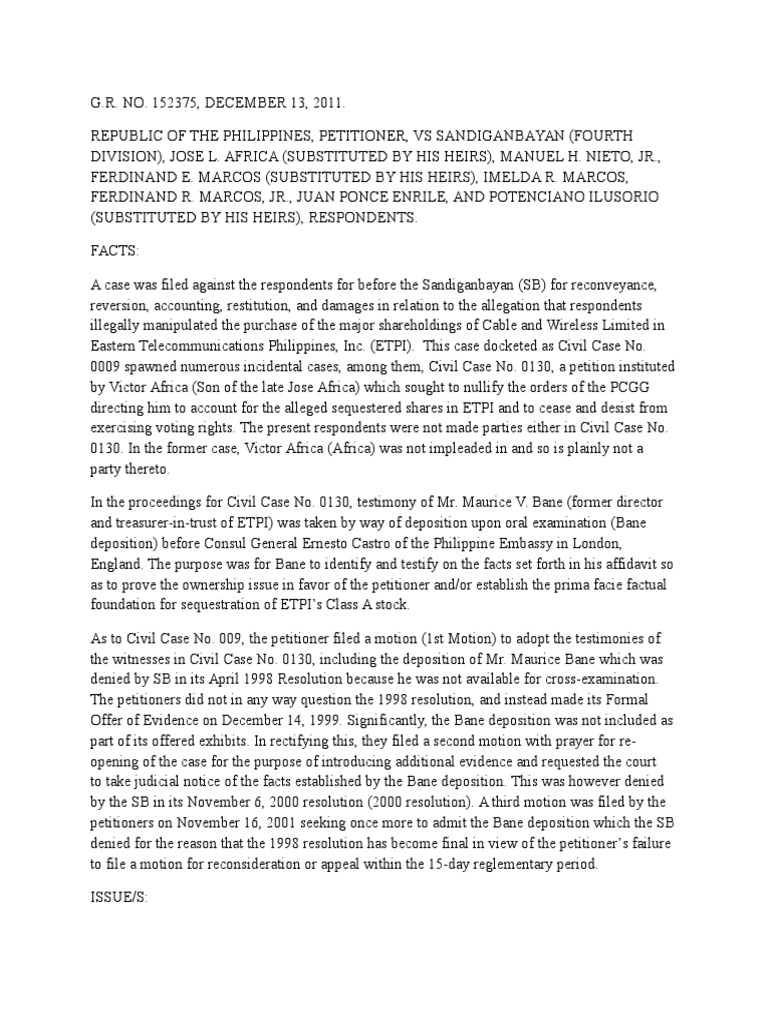 G.R. NO. 152375, DECEMBER 13, 2011.

REPUBLIC OF THE PHILIPPINES, PETITIONER, VS SANDIGANBAYAN (FOURTH DIVISION), JOSE L. AFRICA (SUBSTITUTED BY HIS HEIRS), MANUEL H. NIETO, JR., FERDINAND E. MARCOS (SUBSTITUTED BY HIS HEIRS), IMELDA R. MARCOS, FERDINAND R. MARCOS, JR., JUAN PONCE ENRILE, AND POTENCIANO ILUSORIO (SUBSTITUTED BY HIS HEIRS), RESPONDENTS.

FACTS:

A case was filed against the respondents for before the Sandiganbayan (SB) for reconveyance, reversion, accounting, restitution, and damages in relation to the allegation that respondents illegally manipulated the purchase of the major shareholdings of Cable and Wireless Limited in Eastern Telecommunications Philippines, Inc. (ETPI). This case docketed as Civil Case No. 0009 spawned numerous incidental cases, among them, Civil Case No. 0130, a petition instituted by Victor Africa (Son of the late Jose Africa) which sought to nullify the orders of the PCGG directing him to account for the alleged sequestered shares in ETPI and to cease and desist from exercising voting rights. The present respondents were not made parties either in Civil Case No. 0130. In the former case, Victor Africa (Africa) was not impleaded in and so is plainly not a party thereto.

In the proceedings for Civil Case No. 0130, testimony of Mr. Maurice V. Bane (former director and treasurer-in-trust of ETPI) was taken by way of deposition upon oral examination (Bane deposition) before Consul General Ernesto Castro of the Philippine Embassy in London, England. The purpose was for Bane to identify and testify on the facts set forth in his affidavit so as to prove the ownership issue in favor of the petitioner and/or establish the prima facie factual foundation for sequestration of ETPI's Class A stock.

As to Civil Case No. 009, the petitioner filed a motion (1st Motion) to adopt the testimonies of the witnesses in Civil Case No. 0130, including the deposition of Mr. Maurice Bane which was denied by SB in its April 1998 Resolution because he was not available for cross-examination. The petitioners did not in any way question the 1998 resolution, and instead made its Formal Offer of Evidence on December 14, 1999. Significantly, the Bane deposition was not included as part of its offered exhibits. In rectifying this, they filed a second motion with prayer for re-opening of the case for the purpose of introducing additional evidence and requested the court to take judicial notice of the facts established by the Bane deposition. This was however denied by the SB in its November 6, 2000 resolution (2000 resolution). A third motion was filed by the petitioners on November 16, 2001 seeking once more to admit the Bane deposition which the SB denied for the reason that the 1998 resolution has become final in view of the petitioner's failure to file a motion for reconsideration or appeal within the 15-day reglementary period.

ISSUE/S: